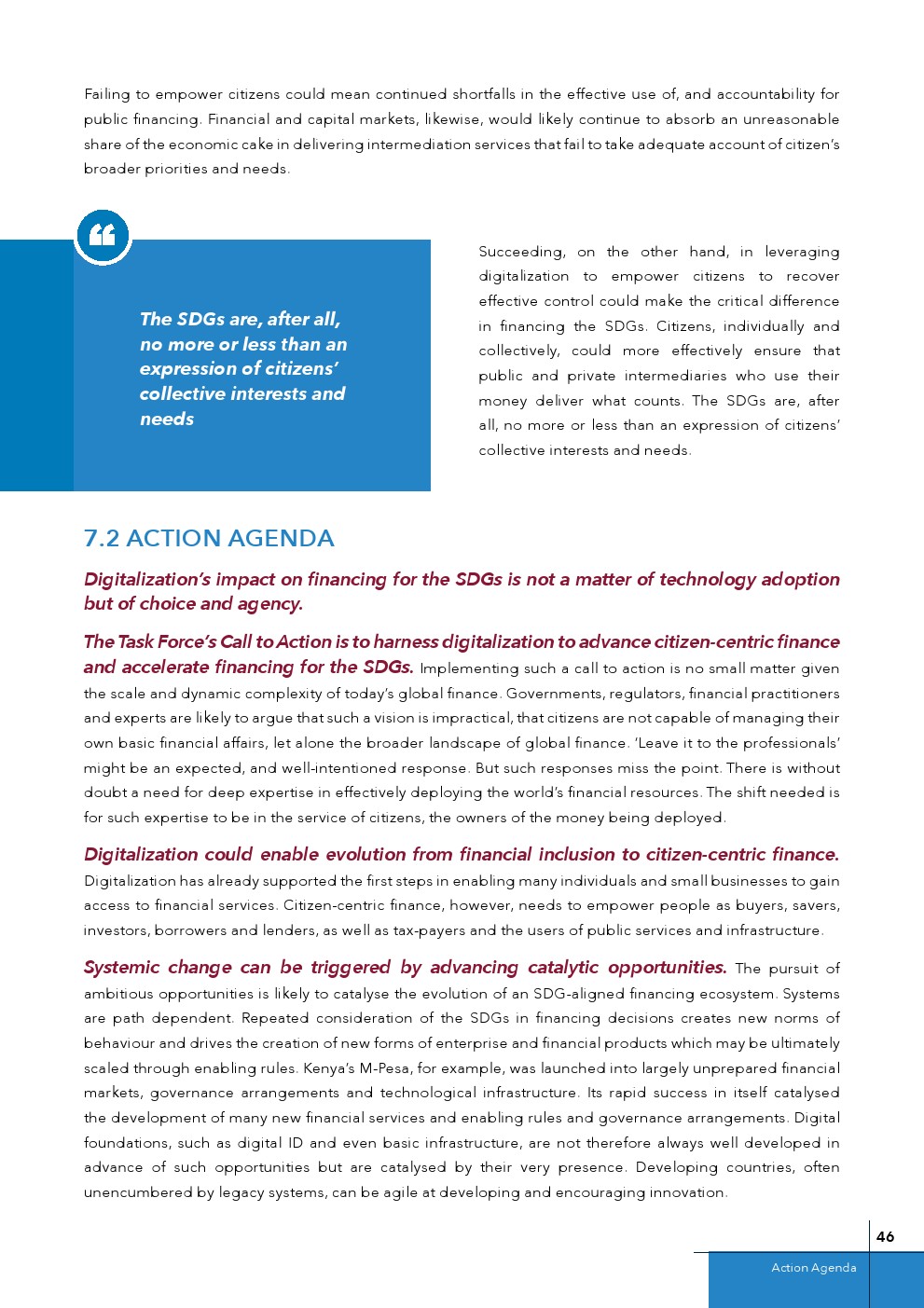 Failing to empower citizens could mean continued shortfalls in the effective use of, and accountability for public financing. Financial and capital markets, likewise, would likely continue to absorb an unreasonable share of the economic cake in delivering intermediation services that fail to take adequate account of citizen's broader priorities and needs.

The SDGs are, after all, no more or less than an expression of citizens' collective interests and needs

Succeeding, on the other hand, in leveraging digitalization to empower citizens to recover effective control could make the critical difference in financing the SDGs. Citizens, individually and collectively, could more effectively ensure that public and private intermediaries who use their money deliver what counts. The SDGs are, after all, no more or less than an expression of citizens' collective interests and needs.

7.2 ACTION AGENDA

Digitalization's impact on financing for the SDGs is not a matter of technology adoption but of choice and agency.

The Task Force's Call to Action is to harness digitalization to advance citizen-centric finance and accelerate financing for the SDGs. Implementing such a call to action is no small matter given the scale and dynamic complexity of today's global finance. Governments, regulators, financial practitioners and experts are likely to argue that such a vision is impractical, that citizens are not capable of managing their own basic financial affairs, let alone the broader landscape of global finance. 'Leave it to the professionals' might be an expected, and well-intentioned response. But such responses miss the point. There is without doubt a need for deep expertise in effectively deploying the world's financial resources. The shift needed is for such expertise to be in the service of citizens, the owners of the money being deployed.

Digitalization could enable evolution from financial inclusion to citizen-centric finance. Digitalization has already supported the first steps in enabling many individuals and small businesses to gain access to financial services. Citizen-centric finance, however, needs to empower people as buyers, savers, investors, borrowers and lenders, as well as tax-payers and the users of public services and infrastructure.

Systemic change can be triggered by advancing catalytic opportunities. The pursuit of ambitious opportunities is likely to catalyse the evolution of an SDG-aligned financing ecosystem. Systems are path dependent. Repeated consideration of the SDGs in financing decisions creates new norms of behaviour and drives the creation of new forms of enterprise and financial products which may be ultimately scaled through enabling rules. Kenya's M-Pesa, for example, was launched into largely unprepared financial markets, governance arrangements and technological infrastructure. Its rapid success in itself catalysed the development of many new financial services and enabling rules and governance arrangements. Digital foundations, such as digital ID and even basic infrastructure, are not therefore always well developed in advance of such opportunities but are catalysed by their very presence. Developing countries, often unencumbered by legacy systems, can be agile at developing and encouraging innovation.

46

Action Agenda